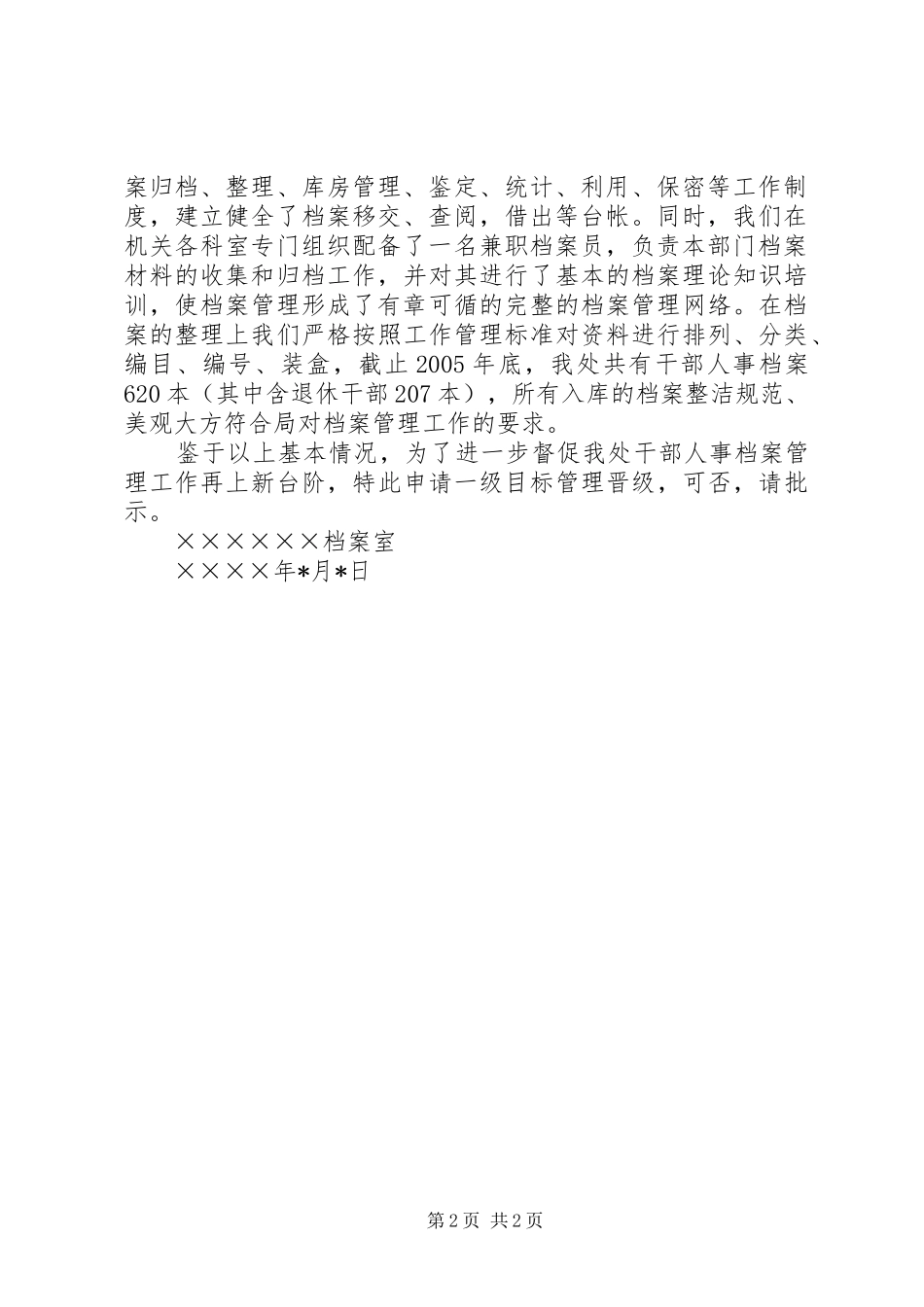 案归档、整理、库房管理、鉴定、统计、利用、保密等工作制度，建立健全了档案移交、查阅，借出等台帐。同时，我们在机关各科室专门组织配备了一名兼职档案员，负责本部门档案材料的收集和归档工作，并对其进行了基本的档案理论知识培训，使档案管理形成了有章可循的完整的档案管理网络。在档案的整理上我们严格按照工作管理标准对资料进行排列、分类、编目、编号、装盒，截止2005年底，我处共有干部人事档案620本（其中含退休干部207本），所有入库的档案整洁规范、美观大方符合局对档案管理工作的要求。

鉴于以上基本情况，为了进一步督促我处干部人事档案管理工作再上新台阶，特此申请一级目标管理晋级，可否，请批示。

××××××档案室

××××年*月*日

第2页 共2页